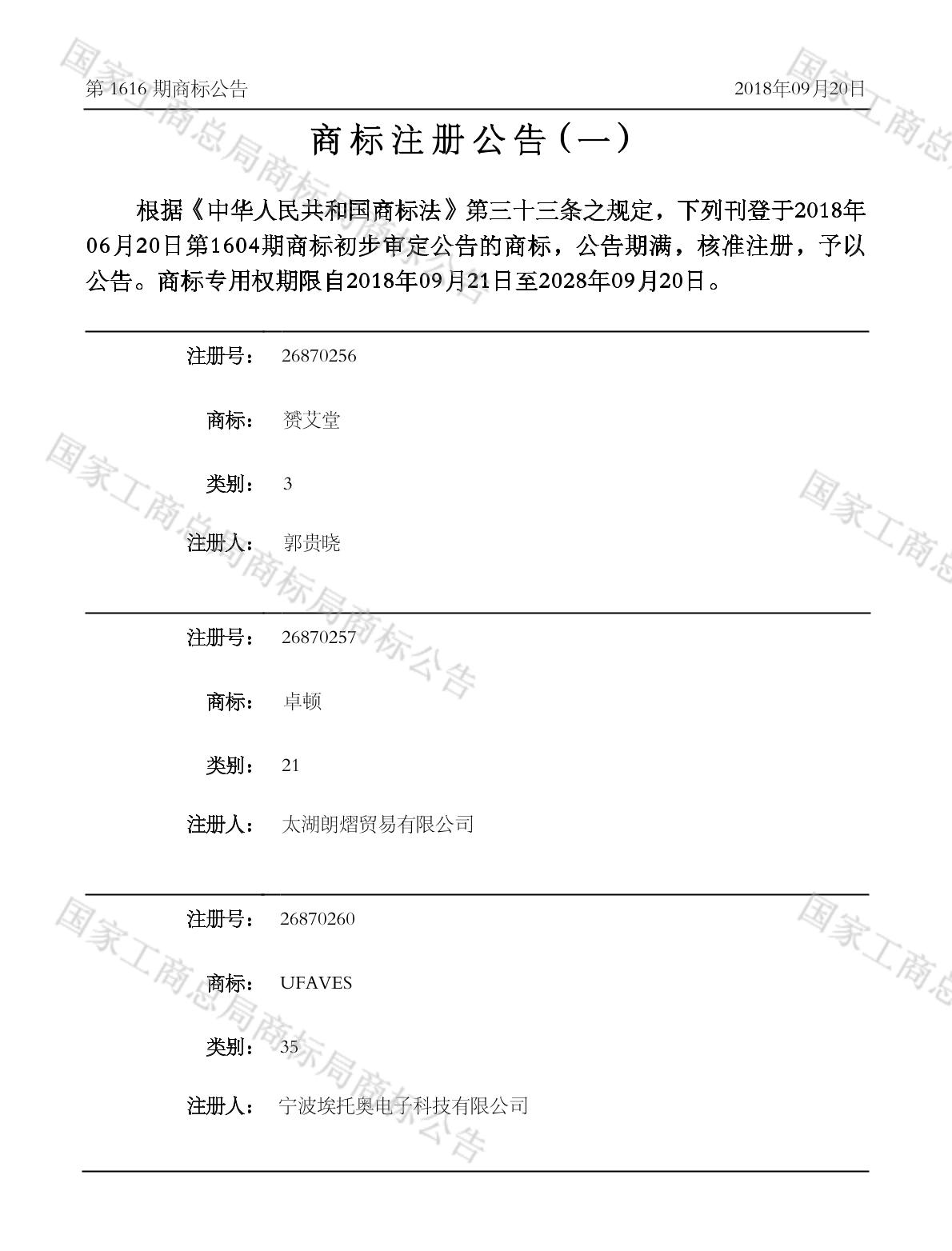 第1616期商标公告 2018年09月20日

商标注册公告（一）

根据《中华人民共和国商标法》第三十三条之规定，下列刊登于2018年06月20日第1604期商标初步审定公告的商标，公告期满，核准注册，予以公告。商标专用权期限自2018年09月21日至2028年09月20日。

注册号： 26870256

商标： 赟艾堂

类别： 3

注册人： 郭贵晓

注册号： 26870257

商标： 卓顿

类别： 21

注册人： 太湖朗熠贸易有限公司

注册号： 26870260

商标： UFAVES

类别： 35

注册人： 宁波埃托奥电子科技有限公司

国家工商总局商标局商标公告